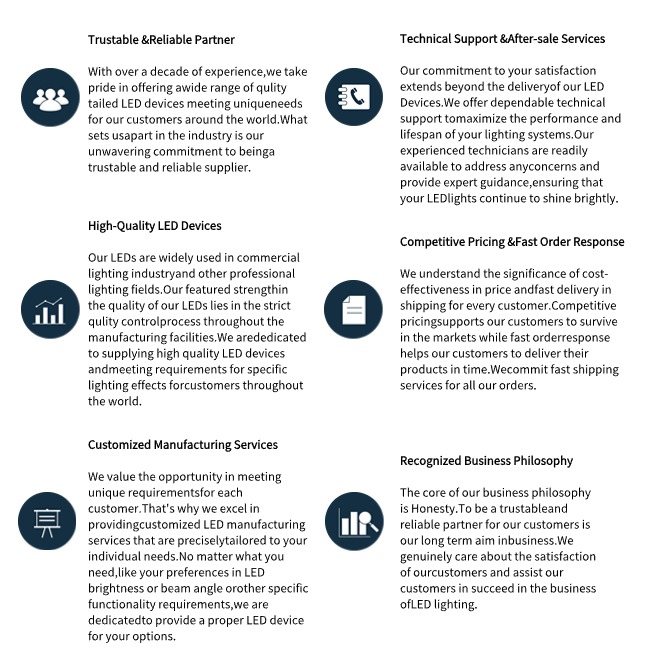 Trustable &Reliable Partner

With over a decade of experience,we take pride in offering awide range of qulity tailed LED devices meeting uniqueneeds for our customers around the world.What sets usapart in the industry is our unwavering commitment to beinga trustable and reliable supplier.

High-Quality LED Devices

Our LEDs are widely used in commercial lighting industryand other professional lighting fields.Our featured strengthin the quality of our LEDs lies in the strict qulity controlprocess throughout the manufacturing facilities.We arededicated to supplying high quality LED devices andmeeting requirements for specific lighting effects forcustomers throughout the world.

Customized Manufacturing Services

We value the opportunity in meeting unique requirementsfor each customer.That's why we excel in providingcustomized LED manufacturing services that are preciselytailored to your individual needs.No matter what you need,like your preferences in LED brightness or beam angle orother specific functionality requirements,we are dedicatedto provide a proper LED device for your options.

Technical Support &After-sale Services

Our commitment to your satisfaction extends beyond the deliveryof our LED Devices.We offer dependable technical support tomaximize the performance and lifespan of your lighting systems.Our experienced technicians are readily available to address anyconcerns and provide expert guidance,ensuring that your LEDlights continue to shine brightly.

Competitive Pricing &Fast Order Response

We understand the significance of cost-effectiveness in price andfast delivery in shipping for every customer.Competitive pricingsupports our customers to survive in the markets while fast orderresponse helps our customers to deliver their products in time.Wecommit fast shipping services for all our orders.

Recognized Business Philosophy

The core of our business philosophy is Honesty.To be a trustableand reliable partner for our customers is our long term aim inbusiness.We genuinely care about the satisfaction of ourcustomers and assist our customers in succeed in the business ofLED lighting.